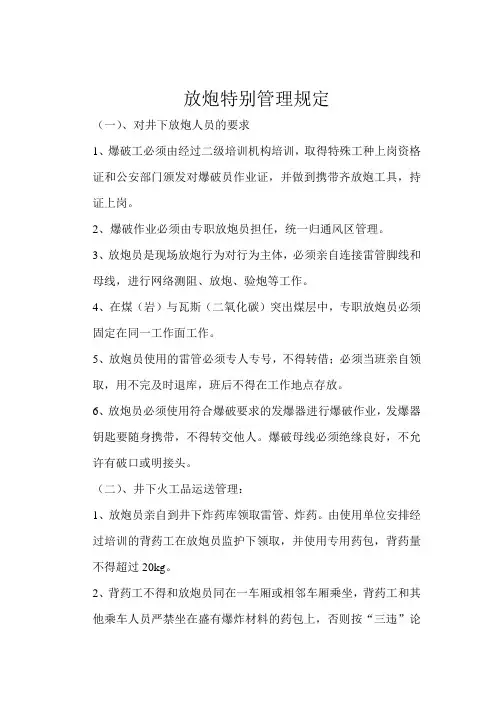 放炮特别管理规定

（一）、对井下放炮人员的要求

1、爆破工必须由经过二级培训机构培训，取得特殊工种上岗资格证和公安部门颁发对爆破员作业证，并做到携带齐放炮工具，持证上岗。

2、爆破作业必须由专职放炮员担任，统一归通风区管理。

3、放炮员是现场放炮行为对行为主体，必须亲自连接雷管脚线和母线，进行网络测阻、放炮、验炮等工作。

4、在煤（岩）与瓦斯（二氧化碳）突出煤层中，专职放炮员必须固定在同一工作面工作。

5、放炮员使用的雷管必须专人专号，不得转借；必须当班亲自领取，用不完及时退库，班后不得在工作地点存放。

6、放炮员必须使用符合爆破要求的发爆器进行爆破作业，发爆器钥匙要随身携带，不得转交他人。爆破母线必须绝缘良好，不允许有破口或明接头。

（二）、井下火工品运送管理：

1、放炮员亲自到井下炸药库领取雷管、炸药。由使用单位安排经过培训的背药工在放炮员监护下领取，并使用专用药包，背药量不得超过 20kg。

2、背药工不得和放炮员同在一车厢或相邻车厢乘坐，背药工和其他乘车人员严禁坐在盛有爆炸材料的药包上，否则按“三违”论